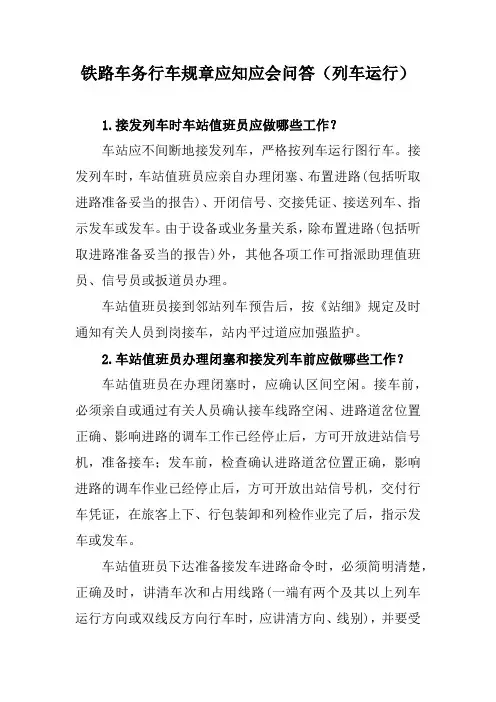 铁路车务行车规章应知应会问答（列车运行）

1.接发列车时车站值班员应做哪些工作？

车站应不间断地接发列车，严格按列车运行图行车。接发列车时，车站值班员应亲自办理闭塞、布置进路(包括听取进路准备妥当的报告)、开闭信号、交接凭证、接送列车、指示发车或发车。由于设备或业务量关系，除布置进路(包括听取进路准备妥当的报告)外，其他各项工作可指派助理值班员、信号员或扳道员办理。

车站值班员接到邻站列车预告后，按《站细》规定及时通知有关人员到岗接车，站内平过道应加强监护。

2.车站值班员办理闭塞和接发列车前应做哪些工作？

车站值班员在办理闭塞时，应确认区间空闲。接车前，必须亲自或通过有关人员确认接车线路空闲、进路道岔位置正确、影响进路的调车工作已经停止后，方可开放进站信号机，准备接车；发车前，检查确认进路道岔位置正确，影响进路的调车作业已经停止后，方可开放出站信号机，交付行车凭证，在旅客上下、行包装卸和列检作业完了后，指示发车或发车。

车站值班员下达准备接发车进路命令时，必须简明清楚，正确及时，讲清车次和占用线路(一端有两个及其以上列车运行方向或双线反方向行车时，应讲清方向、线别)，并要受